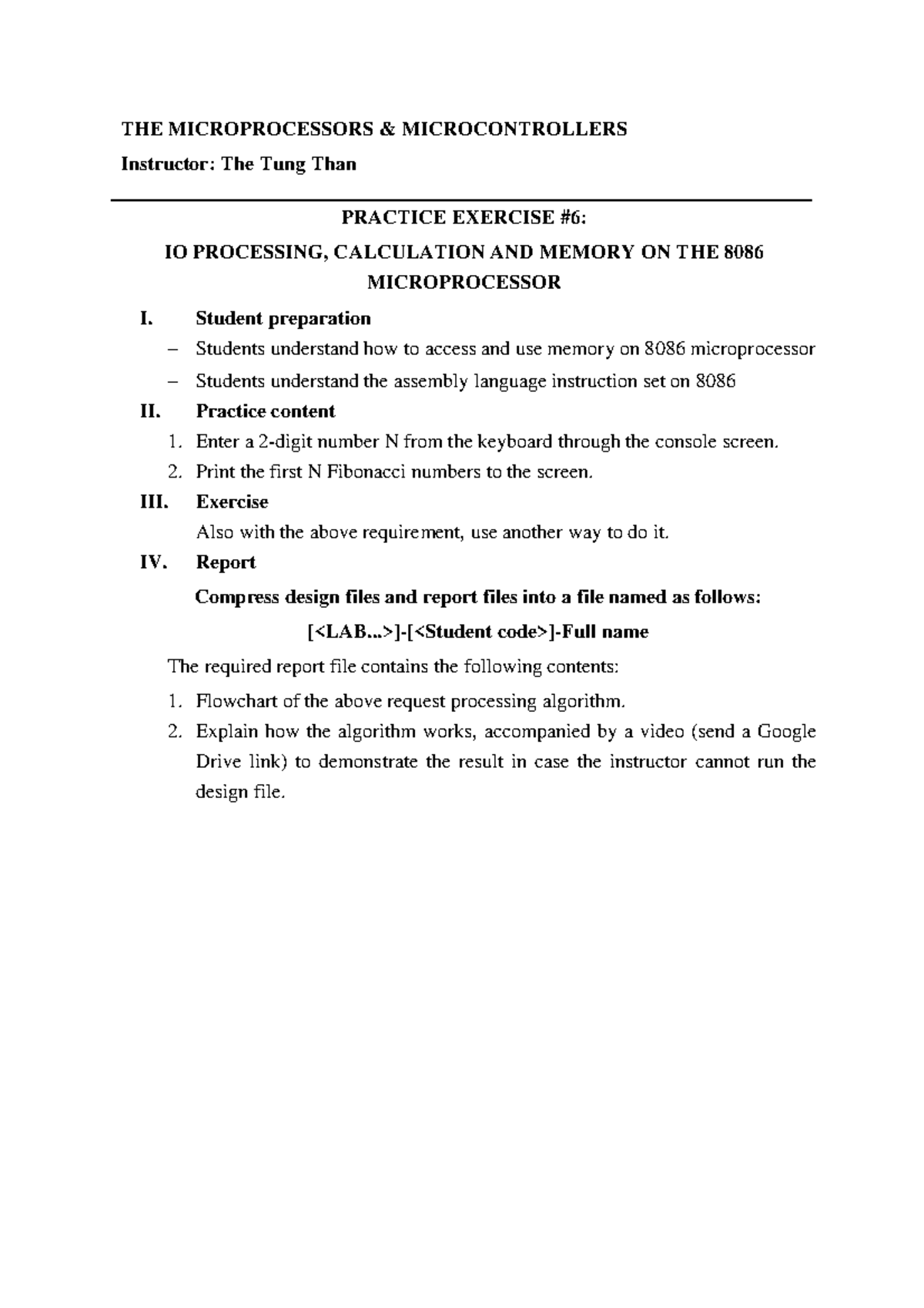 THE MICROPROCESSORS & MICROCONTROLLERS

Instructor: The Tung Than

PRACTICE EXERCISE #6:

IO PROCESSING, CALCULATION AND MEMORY ON THE 8086 MICROPROCESSOR

I. Student preparation

– Students understand how to access and use memory on 8086 microprocessor

– Students understand the assembly language instruction set on 8086

II. Practice content

1. Enter a 2-digit number N from the keyboard through the console screen.

2. Print the first N Fibonacci numbers to the screen.

III. Exercise

Also with the above requirement, use another way to do it.

IV. Report

Compress design files and report files into a file named as follows:

[<LAB...>]-[<Student code>]-Full name

The required report file contains the following contents:

1. Flowchart of the above request processing algorithm.

2. Explain how the algorithm works, accompanied by a video (send a Google Drive link) to demonstrate the result in case the instructor cannot run the design file.